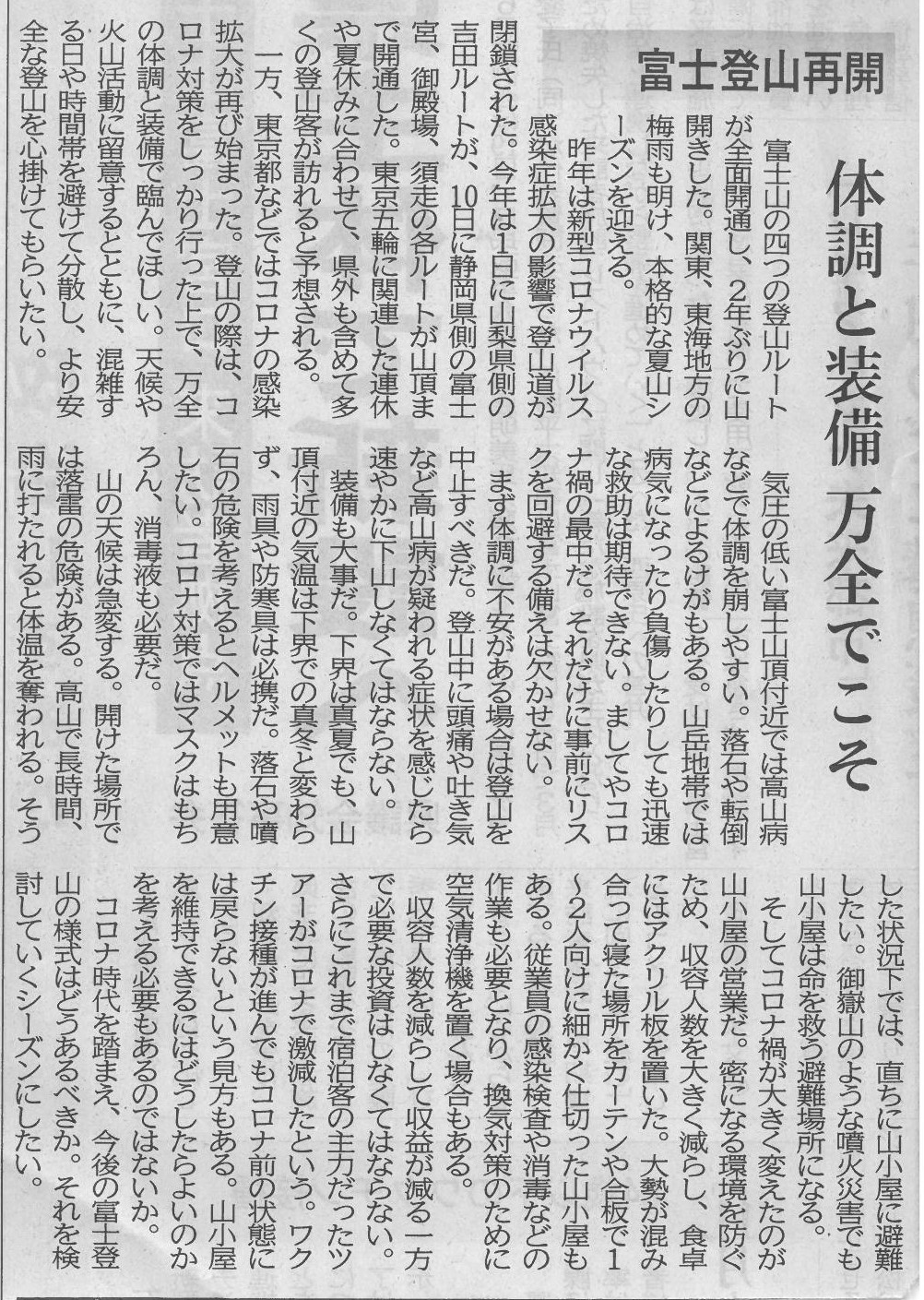 富士登山再開

体調と装備 万全でこそ

富士山の四つの登山ルートが全面開通し、2年ぶりに山開きした。関東、東海地方の梅雨も明け、本格的な夏山シーズンを迎える。

昨年は新型コロナウイルス感染症拡大の影響で登山道が閉鎖された。今年は1日に山梨県側の吉田ルートが、10日に静岡県側の富士宮、御殿場、須走の各ルートが山頂まで開通した。東京五輪に関連した連休や夏休みに合わせて、県外も含めて多くの登山客が訪れると予想される。

一方、東京都などではコロナの感染拡大が再び始まった。登山の際は、コロナ対策をしっかり行った上で、万全の体調と装備で臨んでほしい。天候や火山活動に留意するとともに、混雑する日や時間帯を避けて分散し、より安全な登山を心掛けてもらいたい。

気圧の低い富士山頂付近では高山病などで体調を崩しやすい。落石や転倒などによるけがもある。山岳地帯では病気になったり負傷したりしても迅速な救助は期待できない。ましてやコロナ禍の最中だ。それだけに事前にリスクを回避する備えは欠かせない。

まず体調に不安がある場合は登山を中止すべきだ。登山中に頭痛や吐き気など高山病が疑われる症状を感じたら速やかに下山しなくてはならない。

装備も大事だ。下界は真夏でも、山頂付近の気温は下界での真冬と変わらず、雨具や防寒具は必携だ。落石や噴石の危険を考えるとヘルメットも用意したい。コロナ対策ではマスクはもちろん、消毒液も必要だ。

山の天候は急変する。開けた場所では落雷の危険がある。高山で長時間、雨に打たれると体温を奪われる。そうした状況下では、直ちに山小屋に避難したい。御嶽山のような噴火災害でも山小屋は命を救う避難場所になる。

そしてコロナ禍が大きく変えたのが山小屋の営業だ。密になる環境を防ぐため、収容人数を大きく減らし、食卓にはアクリル板を置いた。大勢が混み合って寝た場所をカーテンや合板で1～2人向けに細かく仕切った山小屋もある。従業員の感染検査や消毒などの作業も必要となり、換気対策のために空気清浄機を置く場合もある。

収容人数を減らして収益が減る一方で必要な投資はしなくてはならない。さらにこれまで宿泊客の主力だったツアーがコロナで激減したという。ワクチン接種が進んでもコロナ前の状態には戻らないという見方もある。山小屋を維持できるにはどうしたらよいのかを考える必要もあるのではないか。

コロナ時代を踏まえ、今後の富士登山の様式はどうあるべきか。それを検討していくシーズンにしたい。